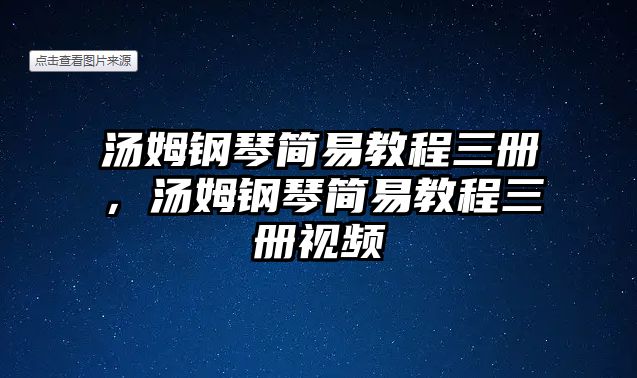 点击查看图片来源

汤姆钢琴简易教程三册，汤姆钢琴简易教程三册视频